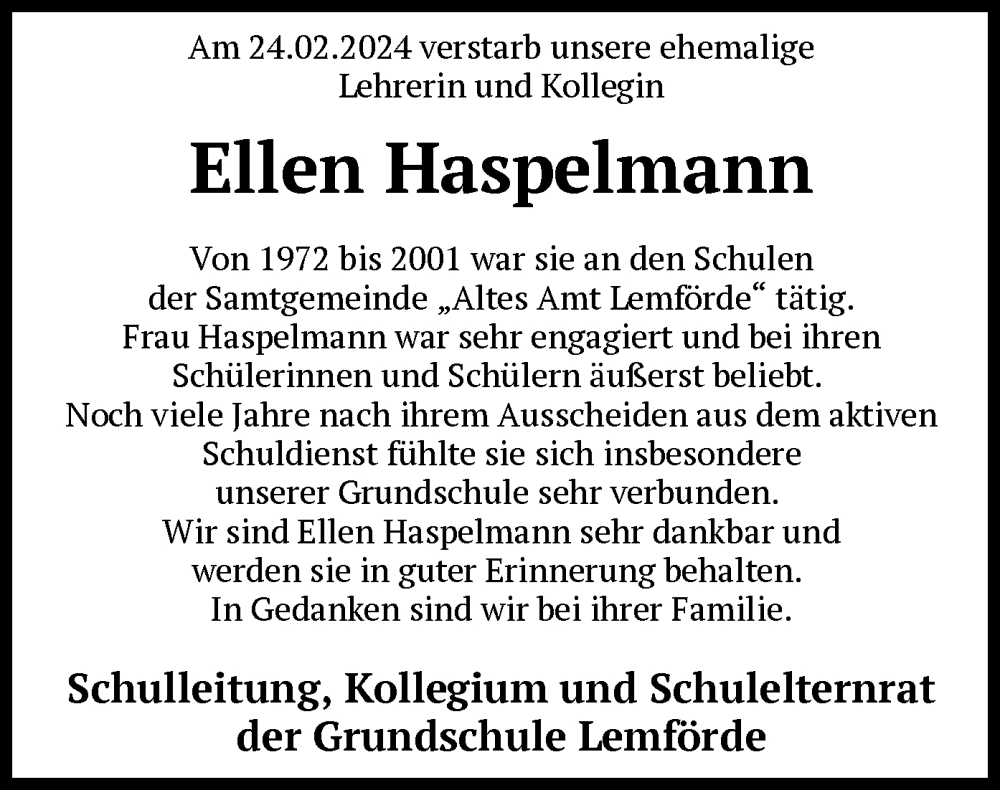 Am 24.02.2024 verstarb unsere ehemalige Lehrerin und Kollegin

Ellen Haspelmann

Von 1972 bis 2001 war sie an den Schulen der Samtgemeinde „Altes Amt Lemförde“ tätig. Frau Haspelmann war sehr engagiert und bei ihren Schülerinnen und Schülern äußerst beliebt. Noch viele Jahre nach ihrem Ausscheiden aus dem aktiven Schuldienst fühlte sie sich insbesondere unserer Grundschule sehr verbunden. Wir sind Ellen Haspelmann sehr dankbar und werden sie in guter Erinnerung behalten. In Gedanken sind wir bei ihrer Familie.

Schulleitung, Kollegium und Schulelternrat der Grundschule Lemförde